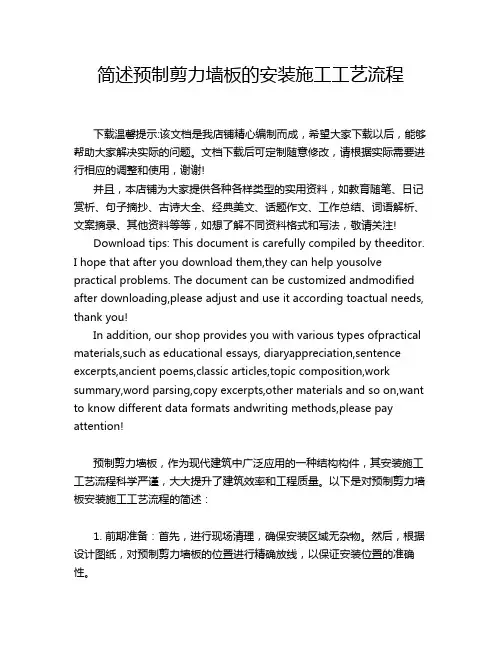 简述预制剪力墙板的安装施工工艺流程

下载温馨提示:该文档是我店铺精心编制而成，希望大家下载以后，能够帮助大家解决实际的问题。文档下载后可定制随意修改，请根据实际需要进行相应的调整和使用，谢谢!

并且，本店铺为大家提供各种各样类型的实用资料，如教育随笔、日记赏析、句子摘抄、古诗大全、经典美文、话题作文、工作总结、词语解析、文案摘录、其他资料等等，如想了解不同资料格式和写法，敬请关注!

Download tips: This document is carefully compiled by theeditor. I hope that after you download them,they can help yousolve practical problems. The document can be customized andmodified after downloading,please adjust and use it according toactual needs, thank you!

In addition, our shop provides you with various types ofpractical materials,such as educational essays, diaryappreciation,sentence excerpts,ancient poems,classic articles,topic composition,work summary,word parsing,copy excerpts,other materials and so on,want to know different data formats andwriting methods,please pay attention!

预制剪力墙板，作为现代建筑中广泛应用的一种结构构件，其安装施工工艺流程科学严谨，大大提升了建筑效率和工程质量。以下是对预制剪力墙板安装施工工艺流程的简述：

1. 前期准备：首先，进行现场清理，确保安装区域无杂物。然后，根据设计图纸，对预制剪力墙板的位置进行精确放线，以保证安装位置的准确性。